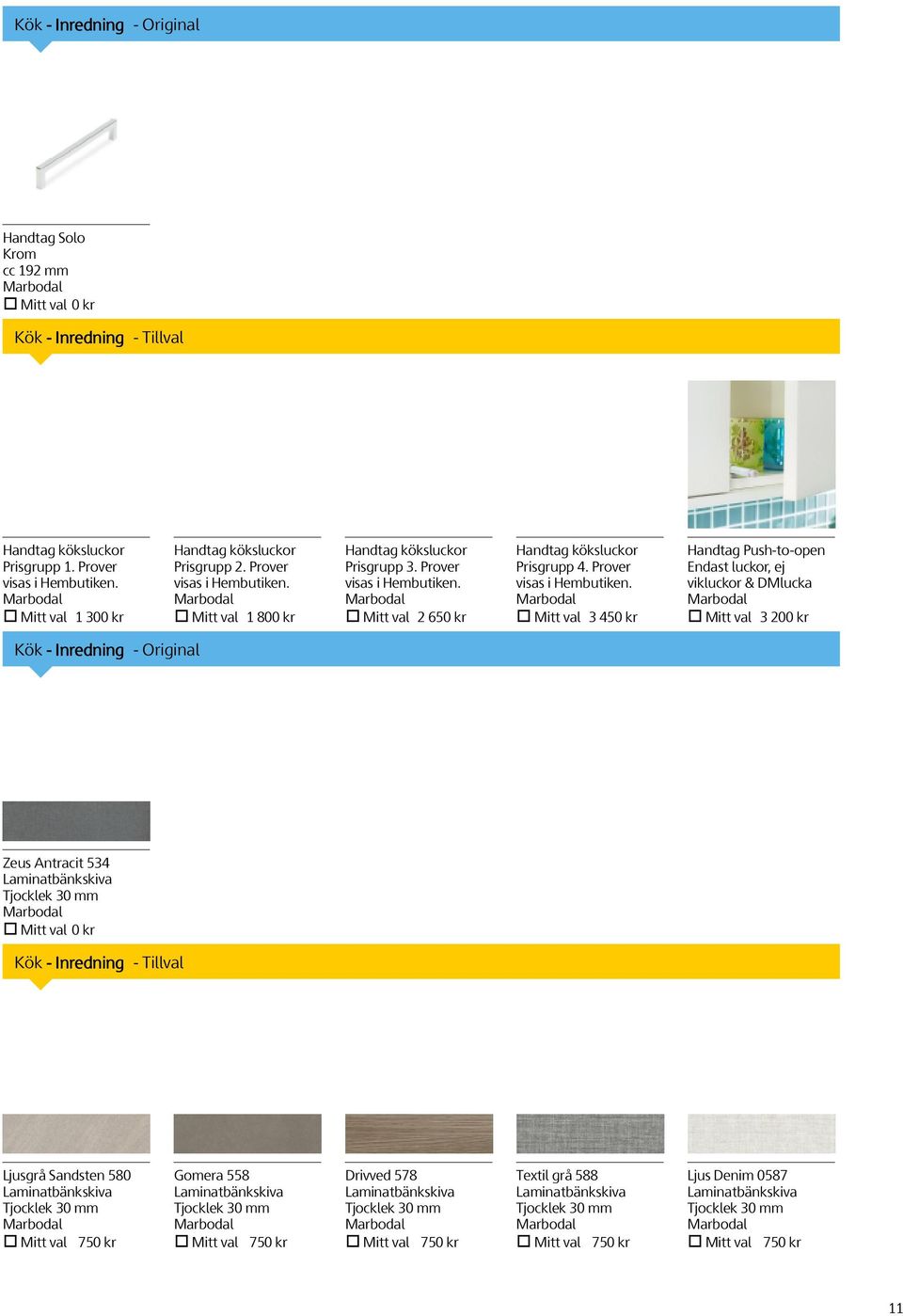 Kök - Inredning - Original

Handtag Solo
Krom
cc 192 mm
Marbodal
☐ Mitt val 0 kr

Kök - Inredning - Tillval

Handtag köksluckor
Prisgrupp 1. Prover visas i Hembutiken.
Marbodal
☐ Mitt val 1 300 kr

Handtag köksluckor
Prisgrupp 2. Prover visas i Hembutiken.
Marbodal
☐ Mitt val 1 800 kr

Handtag köksluckor
Prisgrupp 3. Prover visas i Hembutiken.
Marbodal
☐ Mitt val 2 650 kr

Handtag köksluckor
Prisgrupp 4. Prover visas i Hembutiken.
Marbodal
☐ Mitt val 3 450 kr

Handtag Push-to-open
Endast luckor, ej vikluckor & DMlucka
Marbodal
☐ Mitt val 3 200 kr

Kök - Inredning - Original

Zeus Antracit 534
Laminatbänkskiva
Tjocklek 30 mm
Marbodal
☐ Mitt val 0 kr

Kök - Inredning - Tillval

Ljusgrå Sandsten 580
Laminatbänkskiva
Tjocklek 30 mm
Marbodal
☐ Mitt val 750 kr

Gomera 558
Laminatbänkskiva
Tjocklek 30 mm
Marbodal
☐ Mitt val 750 kr

Drivved 578
Laminatbänkskiva
Tjocklek 30 mm
Marbodal
☐ Mitt val 750 kr

Textil grå 588
Laminatbänkskiva
Tjocklek 30 mm
Marbodal
☐ Mitt val 750 kr

Ljus Denim 0587
Laminatbänkskiva
Tjocklek 30 mm
Marbodal
☐ Mitt val 750 kr

11